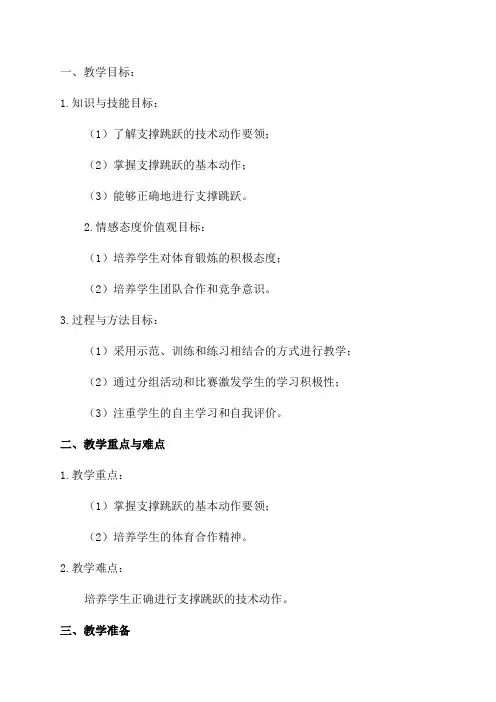 一、教学目标：

1.知识与技能目标：

（1）了解支撑跳跃的技术动作要领；

（2）掌握支撑跳跃的基本动作；

（3）能够正确地进行支撑跳跃。

2.情感态度价值观目标：

（1）培养学生对体育锻炼的积极态度；

（2）培养学生团队合作和竞争意识。

3.过程与方法目标：

（1）采用示范、训练和练习相结合的方式进行教学；

（2）通过分组活动和比赛激发学生的学习积极性；

（3）注重学生的自主学习和自我评价。

二、教学重点与难点

1.教学重点：

（1）掌握支撑跳跃的基本动作要领；

（2）培养学生的体育合作精神。

2.教学难点：

培养学生正确进行支撑跳跃的技术动作。

三、教学准备